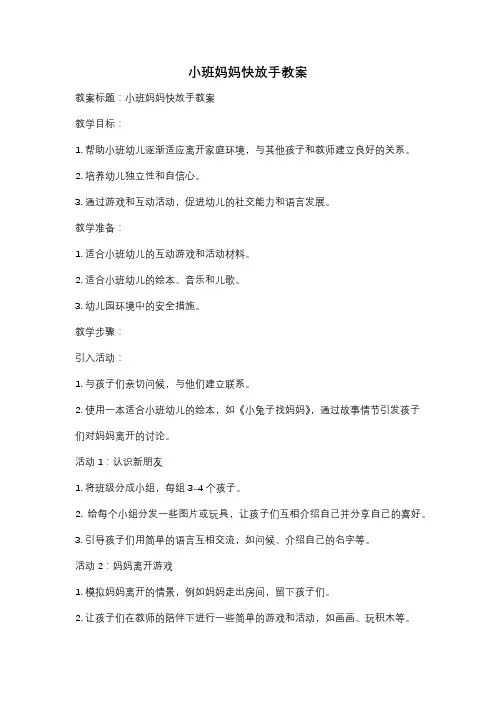 小班妈妈快放手教案

教案标题：小班妈妈快放手教案

教学目标：

1. 帮助小班幼儿逐渐适应离开家庭环境，与其他孩子和教师建立良好的关系。

2. 培养幼儿独立性和自信心。

3. 通过游戏和互动活动，促进幼儿的社交能力和语言发展。

教学准备：

1. 适合小班幼儿的互动游戏和活动材料。

2. 适合小班幼儿的绘本、音乐和儿歌。

3. 幼儿园环境中的安全措施。

教学步骤：

引入活动：

1. 与孩子们亲切问候，与他们建立联系。

2. 使用一本适合小班幼儿的绘本，如《小兔子找妈妈》，通过故事情节引发孩子们对妈妈离开的讨论。

活动 1：认识新朋友

1. 将班级分成小组，每组 3-4 个孩子。

2. 给每个小组分发一些图片或玩具，让孩子们互相介绍自己并分享自己的喜好。

3. 引导孩子们用简单的语言互相交流，如问候、介绍自己的名字等。

活动 2：妈妈离开游戏

1. 模拟妈妈离开的情景，例如妈妈走出房间，留下孩子们。

2. 让孩子们在教师的陪伴下进行一些简单的游戏和活动，如画画、玩积木等。